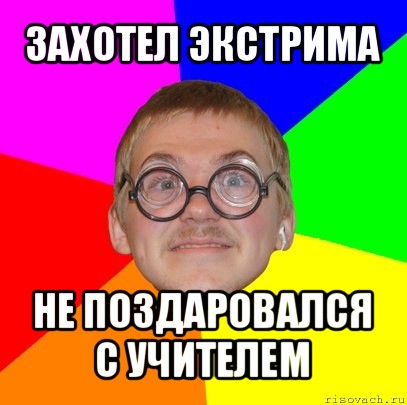 ЗАХОТЕЛ ЭКСТРИМА

НЕ ПОЗДАРОВАЛСЯ С УЧИТЕЛЕМ

risovach.ru